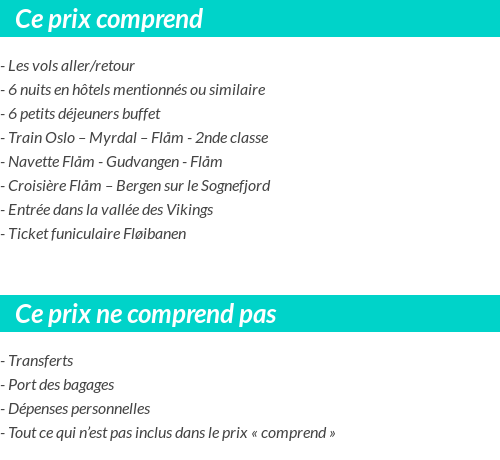 Ce prix comprend

- Les vols aller/retour
- 6 nuits en hôtels mentionnés ou similaire
- 6 petits déjeuners buffet
- Train Oslo – Myrdal – Flåm - 2nde classe
- Navette Flåm - Gudvangen - Flåm
- Croisière Flåm – Bergen sur le Sognefjord
- Entrée dans la vallée des Vikings
- Ticket funiculaire Fløibanen

Ce prix ne comprend pas

- Transferts
- Port des bagages
- Dépenses personnelles
- Tout ce qui n'est pas inclus dans le prix « comprend »